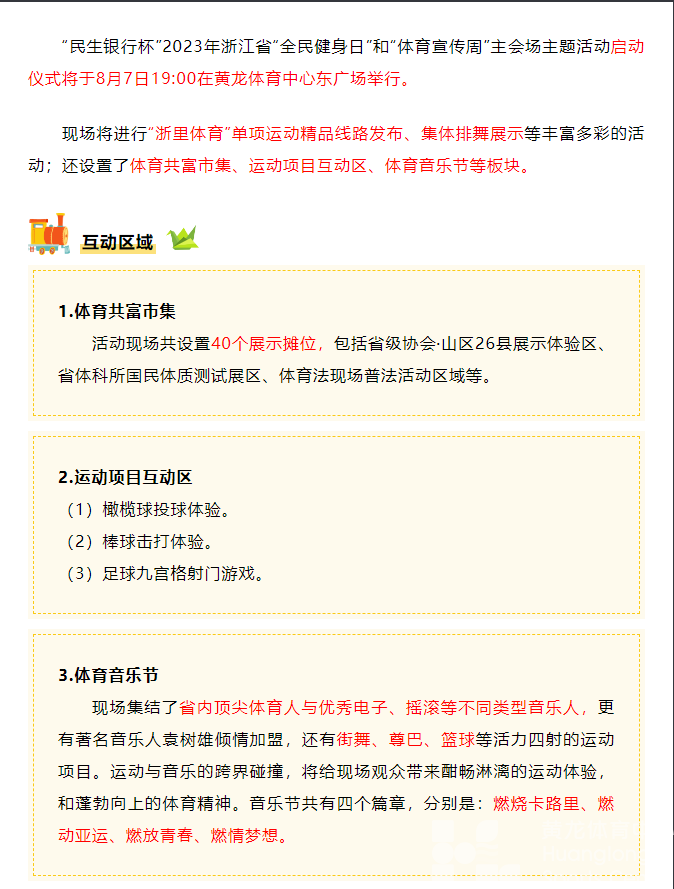 “民生银行杯”2023年浙江省“全民健身日”和“体育宣传周”主会场主题活动启动仪式将于8月7日19:00在黄龙体育中心东广场举行。

现场将进行“浙里体育”单项运动精品线路发布、集体排舞展示等丰富多彩的活动；还设置了体育共富市集、运动项目互动区、体育音乐节等板块。

互动区域

1.体育共富市集
活动现场共设置40个展示摊位，包括省级协会·山区26县展示体验区、省体科所国民体质测试展区、体育法现场普法活动区域等。

2.运动项目互动区
（1）橄榄球投球体验。
（2）棒球击打体验。
（3）足球九宫格射门游戏。

3.体育音乐节
现场集结了省内顶尖体育人与优秀电子、摇滚等不同类型音乐人，更有著名音乐人袁树雄倾情加盟，还有街舞、尊巴、篮球等活力四射的运动项目。运动与音乐的跨界碰撞，将给现场观众带来酣畅淋漓的运动体验，和蓬勃向上的体育精神。音乐节共有四个篇章，分别是：燃烧卡路里、燃动亚运、燃放青春、燃情梦想。